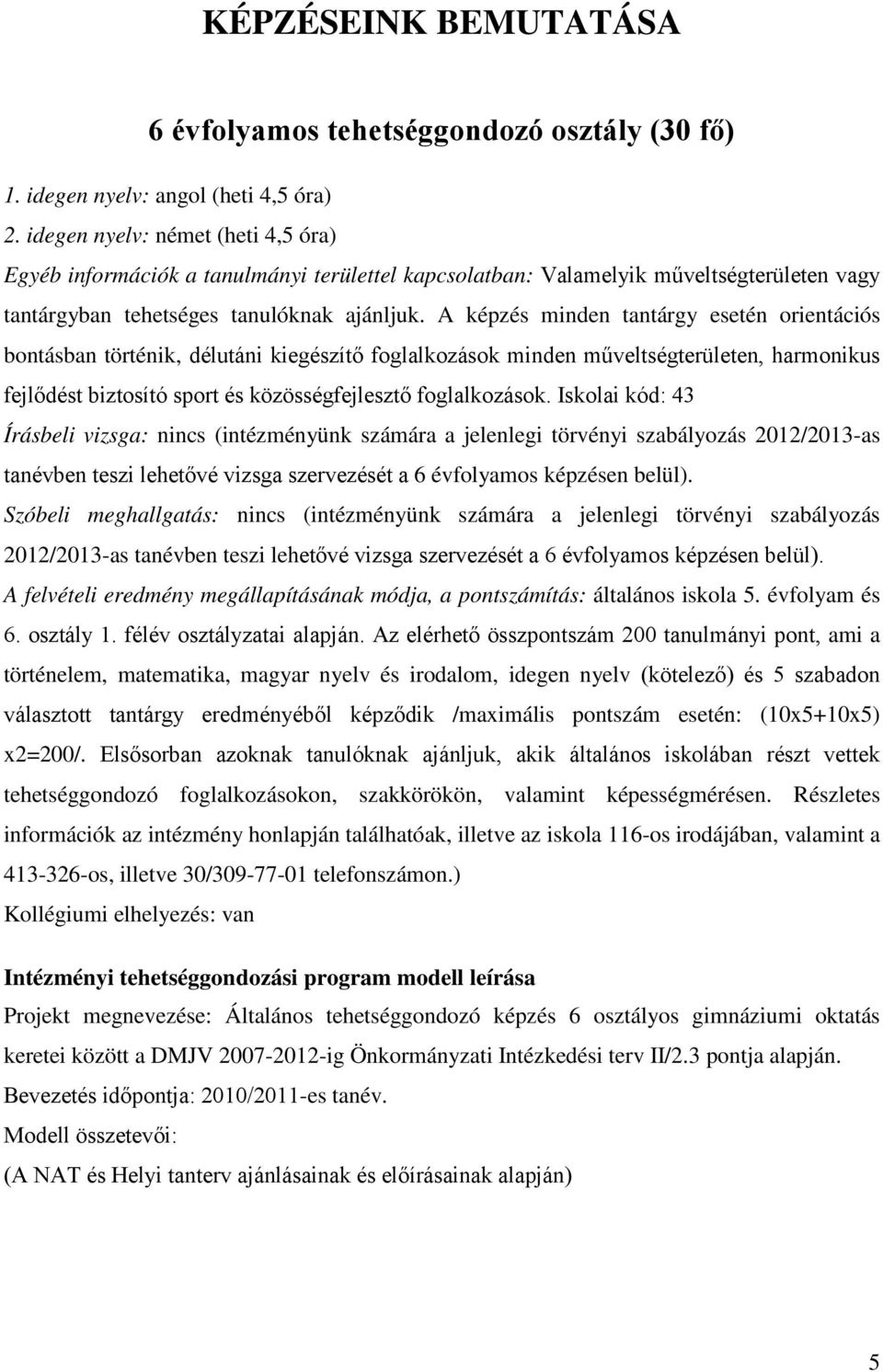 KÉPZÉSEINK BEMUTATÁSA

6 évfolyamos tehetséggondozó osztály (30 fő)

1. idegen nyelv: angol (heti 4,5 óra)
2. idegen nyelv: német (heti 4,5 óra)
Egyéb információk a tanulmányi területtel kapcsolatban: Valamelyik műveltségterületen vagy tantárgyban tehetséges tanulóknak ajánljuk. A képzés minden tantárgy esetén orientációs bontásban történik, délutáni kiegészítő foglalkozások minden műveltségterületen, harmonikus fejlődést biztosító sport és közösségfejlesztő foglalkozások. Iskolai kód: 43
Írásbeli vizsga: nincs (intézményünk számára a jelenlegi törvényi szabályozás 2012/2013-as tanévben teszi lehetővé vizsga szervezését a 6 évfolyamos képzésen belül).
Szóbeli meghallgatás: nincs (intézményünk számára a jelenlegi törvényi szabályozás 2012/2013-as tanévben teszi lehetővé vizsga szervezését a 6 évfolyamos képzésen belül).
A felvételi eredmény megállapításának módja, a pontszámítás: általános iskola 5. évfolyam és 6. osztály 1. félév osztályzatai alapján. Az elérhető összpontszám 200 tanulmányi pont, ami a történelem, matematika, magyar nyelv és irodalom, idegen nyelv (kötelező) és 5 szabadon választott tantárgy eredményéből képződik /maximális pontszám esetén: (10x5+10x5) x2=200/. Elsősorban azoknak tanulóknak ajánljuk, akik általános iskolában részt vettek tehetséggondozó foglalkozásokon, szakkörökön, valamint képességmérésen. Részletes információk az intézmény honlapján találhatóak, illetve az iskola 116-os irodájában, valamint a 413-326-os, illetve 30/309-77-01 telefonszámon.)
Kollégiumi elhelyezés: van

Intézményi tehetséggondozási program modell leírása
Projekt megnevezése: Általános tehetséggondozó képzés 6 osztályos gimnáziumi oktatás keretei között a DMJV 2007-2012-ig Önkormányzati Intézkedési terv II/2.3 pontja alapján.
Bevezetés időpontja: 2010/2011-es tanév.
Modell összetevői:
(A NAT és Helyi tanterv ajánlásainak és előírásainak alapján)

5